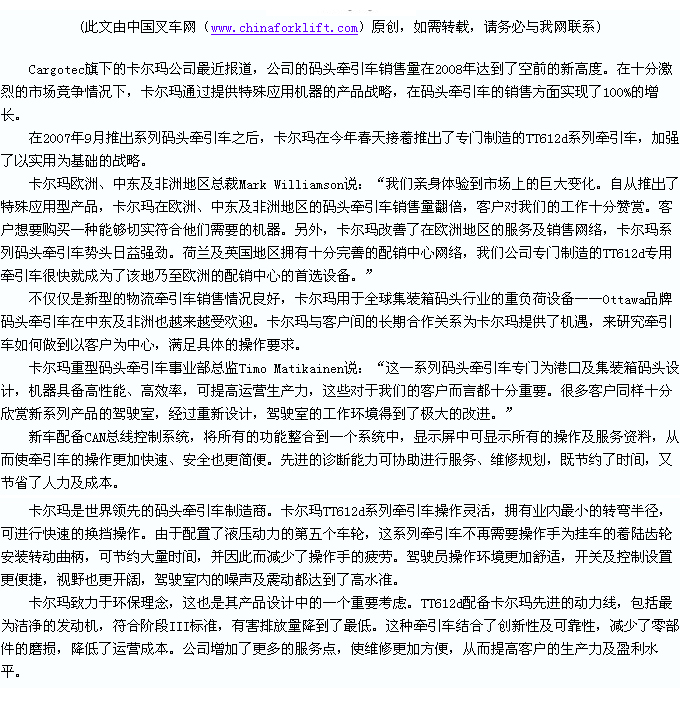 （此文由中国叉车网（www.chinaforklift.com）原创，如需转载，请务必与我网联系）

Cargotec旗下的卡尔玛公司最近报道，公司的码头牵引车销售量在2008年达到了空前的新高度。在十分激烈的市场竞争情况下，卡尔玛通过提供特殊应用机器的产品战略，在码头牵引车的销售方面实现了100%的增长。

在2007年9月推出系列码头牵引车之后，卡尔玛在今年春天接着推出了专门制造的TT612d系列牵引车，加强了以实用为基础的战略。

卡尔玛欧洲、中东及非洲地区总裁Mark Williamson说：“我们亲身体验到市场上的巨大变化。自从推出了特殊应用型产品，卡尔玛在欧洲、中东及非洲地区的码头牵引车销售量翻倍，客户对我们的工作十分赞赏。客户想要购买一种能够切实符合他们需要的机器。另外，卡尔玛改善了在欧洲地区的服务及销售网络，卡尔玛系列码头牵引车势头日益强劲。荷兰及英国地区拥有十分完善的配销中心网络，我们公司专门制造的TT612d专用牵引车很快就成为了该地乃至欧洲的配销中心的首选设备。”

不仅仅是新型的物流牵引车销售情况良好，卡尔玛用于全球集装箱码头行业的重负荷设备——Ottawa品牌码头牵引车在中东及非洲也越来越受欢迎。卡尔玛与客户间的长期合作关系为卡尔玛提供了机遇，来研究牵引车如何做到以客户为中心，满足具体的操作要求。

卡尔玛重型码头牵引车事业部总监Timo Matikainen说：“这一系列码头牵引车专门为港口及集装箱码头设计，机器具备高性能、高效率，可提高运营生产力，这些对于我们的客户而言都十分重要。很多客户同样十分欣赏新系列产品的驾驶室，经过重新设计，驾驶室的工作环境得到了极大的改进。”

新车配备CAN总线控制系统，将所有的功能整合到一个系统中，显示屏中可显示所有的操作及服务资料，从而使牵引车的操作更加快速、安全也更简便。先进的诊断能力可协助进行服务、维修规划，既节约了时间，又节省了人力及成本。

卡尔玛是世界领先的码头牵引车制造商。卡尔玛TT612d系列牵引车操作灵活，拥有业内最小的转弯半径，可进行快速的换挡操作。由于配置了液压动力的第五个车轮，这系列牵引车不再需要操作手为挂车的着陆齿轮安装转动曲柄，可节约大量时间，并因此而减少了操作手的疲劳。驾驶员操作环境更加舒适，开关及控制设置更便捷，视野也更开阔，驾驶室内的噪声及震动都达到了高水准。

卡尔玛致力于环保理念，这也是其产品设计中的一个重要考虑。TT612d配备卡尔玛先进的动力线，包括最为洁净的发动机，符合阶段III标准，有害排放量降到了最低。这种牵引车结合了创新性及可靠性，减少了零部件的磨损，降低了运营成本。公司增加了更多的服务点，使维修更加方便，从而提高客户的生产力及盈利水平。